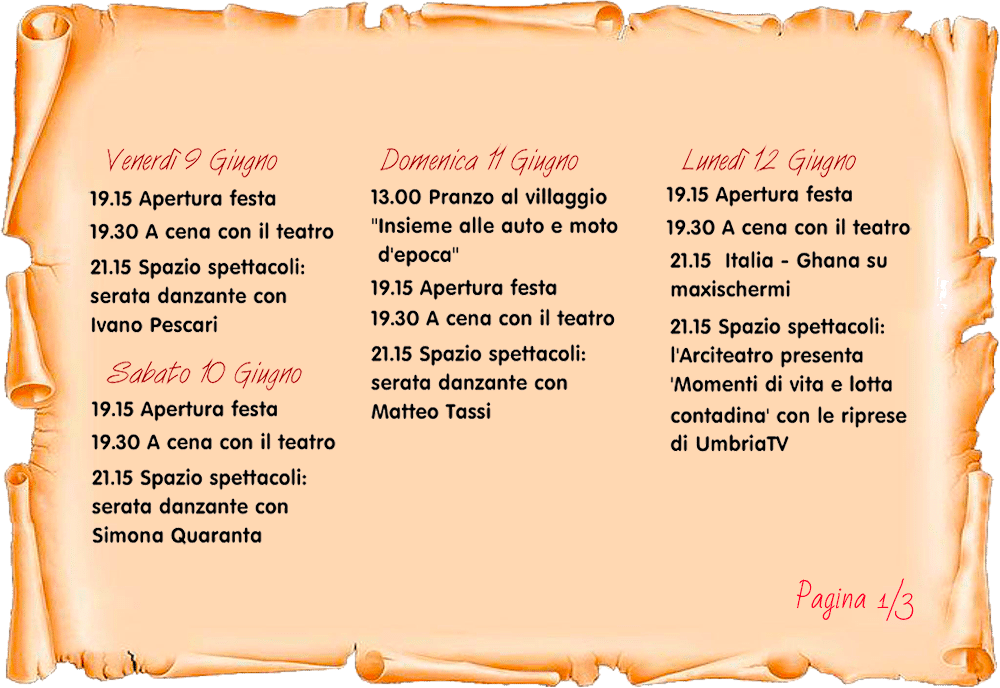 Venerdì 9 Giugno

19.15 Apertura festa

19.30 A cena con il teatro

21.15 Spazio spettacoli: serata danzante con Ivano Pescari

Sabato 10 Giugno

19.15 Apertura festa

19.30 A cena con il teatro

21.15 Spazio spettacoli: serata danzante con Simona Quaranta

Domenica 11 Giugno

13.00 Pranzo al villaggio "Insieme alle auto e moto d'epoca"

19.15 Apertura festa

19.30 A cena con il teatro

21.15 Spazio spettacoli: serata danzante con Matteo Tassi

Lunedì 12 Giugno

19.15 Apertura festa

19.30 A cena con il teatro

21.15 Italia - Ghana su maxischermi

21.15 Spazio spettacoli: l'Arciteatro presenta 'Momenti di vita e lotta contadina' con le riprese di UmbriaTV

Pagina 1/3